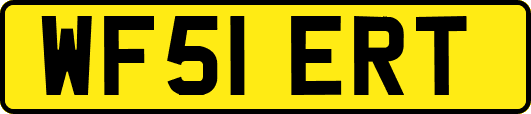 WF51 ERT